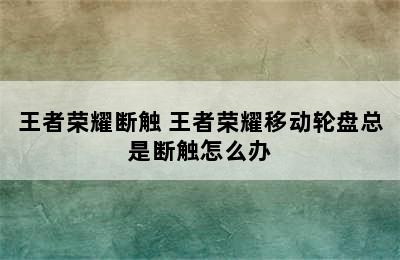 王者荣耀断触 王者荣耀移动轮盘总是断触怎么办